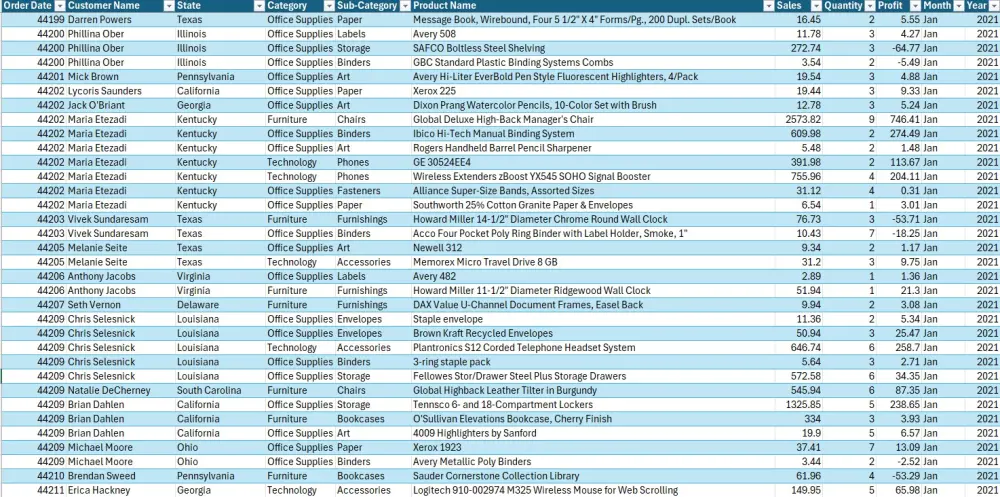 | Order Date | Customer Name | State | Category | Sub-Category | Product Name | Sales | Quantity | Profit | Month | Year |
|---|---|---|---|---|---|---|---|---|---|---|
| 44199 | Darren Powers | Texas | Office Supplies | Paper | Message Book, Wirebound, Four 5 1/2" X 4" Forms/Pg., 200 Dupl. Sets/Book | 16.45 | 2 | 5.55 | Jan | 2021 |
| 44200 | Phillina Ober | Illinois | Office Supplies | Labels | Avery 508 | 11.78 | 3 | 4.27 | Jan | 2021 |
| 44200 | Phillina Ober | Illinois | Office Supplies | Storage | SAFCO Boltless Steel Shelving | 272.74 | 3 | -64.77 | Jan | 2021 |
| 44200 | Phillina Ober | Illinois | Office Supplies | Binders | GBC Standard Plastic Binding Systems Combs | 3.54 | 2 | -5.49 | Jan | 2021 |
| 44201 | Mick Brown | Pennsylvania | Office Supplies | Art | Avery Hi-Liter EverBold Pen Style Fluorescent Highlighters, 4/Pack | 19.54 | 3 | 4.88 | Jan | 2021 |
| 44202 | Lycoris Saunders | California | Office Supplies | Paper | Xerox 225 | 19.44 | 3 | 9.33 | Jan | 2021 |
| 44202 | Jack O'Briant | Georgia | Office Supplies | Art | Dixon Prang Watercolor Pencils, 10-Color Set with Brush | 12.78 | 3 | 5.24 | Jan | 2021 |
| 44202 | Maria Etezadi | Kentucky | Furniture | Chairs | Global Deluxe High-Back Manager's Chair | 2573.82 | 9 | 746.41 | Jan | 2021 |
| 44202 | Maria Etezadi | Kentucky | Office Supplies | Binders | Ibico Hi-Tech Manual Binding System | 609.98 | 2 | 274.49 | Jan | 2021 |
| 44202 | Maria Etezadi | Kentucky | Office Supplies | Art | Rogers Handheld Barrel Pencil Sharpener | 5.48 | 2 | 1.48 | Jan | 2021 |
| 44202 | Maria Etezadi | Kentucky | Technology | Phones | GE 30524EE4 | 391.98 | 2 | 113.67 | Jan | 2021 |
| 44202 | Maria Etezadi | Kentucky | Technology | Phones | Wireless Extenders zBoost YX545 SOHO Signal Booster | 755.96 | 4 | 204.11 | Jan | 2021 |
| 44202 | Maria Etezadi | Kentucky | Office Supplies | Fasteners | Alliance Super-Size Bands, Assorted Sizes | 31.12 | 4 | 0.31 | Jan | 2021 |
| 44202 | Maria Etezadi | Kentucky | Office Supplies | Paper | Southworth 25% Cotton Granite Paper & Envelopes | 6.54 | 1 | 3.01 | Jan | 2021 |
| 44203 | Vivek Sundaresam | Texas | Furniture | Furnishings | Howard Miller 14-1/2" Diameter Chrome Round Wall Clock | 76.73 | 3 | -53.71 | Jan | 2021 |
| 44203 | Vivek Sundaresam | Texas | Office Supplies | Binders | Acco Four Pocket Poly Ring Binder with Label Holder, Smoke, 1" | 10.43 | 7 | -18.25 | Jan | 2021 |
| 44205 | Melanie Seite | Texas | Office Supplies | Art | Newell 312 | 9.34 | 2 | 1.17 | Jan | 2021 |
| 44205 | Melanie Seite | Texas | Technology | Accessories | Memorex Micro Travel Drive 8 GB | 31.2 | 3 | 9.75 | Jan | 2021 |
| 44206 | Anthony Jacobs | Virginia | Office Supplies | Labels | Avery 482 | 2.89 | 1 | 1.36 | Jan | 2021 |
| 44206 | Anthony Jacobs | Virginia | Furniture | Furnishings | Howard Miller 11-1/2" Diameter Ridgewood Wall Clock | 51.94 | 1 | 21.3 | Jan | 2021 |
| 44207 | Seth Vernon | Delaware | Furniture | Furnishings | DAX Value U-Channel Document Frames, Easel Back | 9.94 | 2 | 3.08 | Jan | 2021 |
| 44209 | Chris Selesnick | Louisiana | Office Supplies | Envelopes | Staple envelope | 11.36 | 2 | 5.34 | Jan | 2021 |
| 44209 | Chris Selesnick | Louisiana | Office Supplies | Envelopes | Brown Kraft Recycled Envelopes | 50.94 | 3 | 25.47 | Jan | 2021 |
| 44209 | Chris Selesnick | Louisiana | Technology | Accessories | Plantronics S12 Corded Telephone Headset System | 646.74 | 6 | 258.7 | Jan | 2021 |
| 44209 | Chris Selesnick | Louisiana | Office Supplies | Binders | 3-ring staple pack | 5.64 | 3 | 2.71 | Jan | 2021 |
| 44209 | Chris Selesnick | Louisiana | Office Supplies | Storage | Fellowes Stor/Drawer Steel Plus Storage Drawers | 572.58 | 6 | 34.35 | Jan | 2021 |
| 44209 | Natalie DeCherney | South Carolina | Furniture | Chairs | Global Highback Leather Tilter in Burgundy | 545.94 | 6 | 87.35 | Jan | 2021 |
| 44209 | Brian Dahlen | California | Office Supplies | Storage | Tennsco 6- and 18-Compartment Lockers | 1325.85 | 5 | 238.65 | Jan | 2021 |
| 44209 | Brian Dahlen | California | Furniture | Bookcases | O'Sullivan Elevations Bookcase, Cherry Finish | 334 | 3 | 3.93 | Jan | 2021 |
| 44209 | Brian Dahlen | California | Office Supplies | Art | 4009 Highlighters by Sanford | 19.9 | 5 | 6.57 | Jan | 2021 |
| 44209 | Michael Moore | Ohio | Office Supplies | Paper | Xerox 1923 | 37.41 | 7 | 13.09 | Jan | 2021 |
| 44209 | Michael Moore | Ohio | Office Supplies | Binders | Avery Metallic Poly Binders | 3.44 | 2 | -2.52 | Jan | 2021 |
| 44210 | Brendan Sweed | Pennsylvania | Furniture | Bookcases | Sauder Cornerstone Collection Library | 61.96 | 4 | -53.29 | Jan | 2021 |
| 44211 | Erica Hackney | Georgia | Technology | Accessories | Logitech 910-002974 M325 Wireless Mouse for Web Scrolling | 149.95 | 5 | 65.98 | Jan | 2021 |